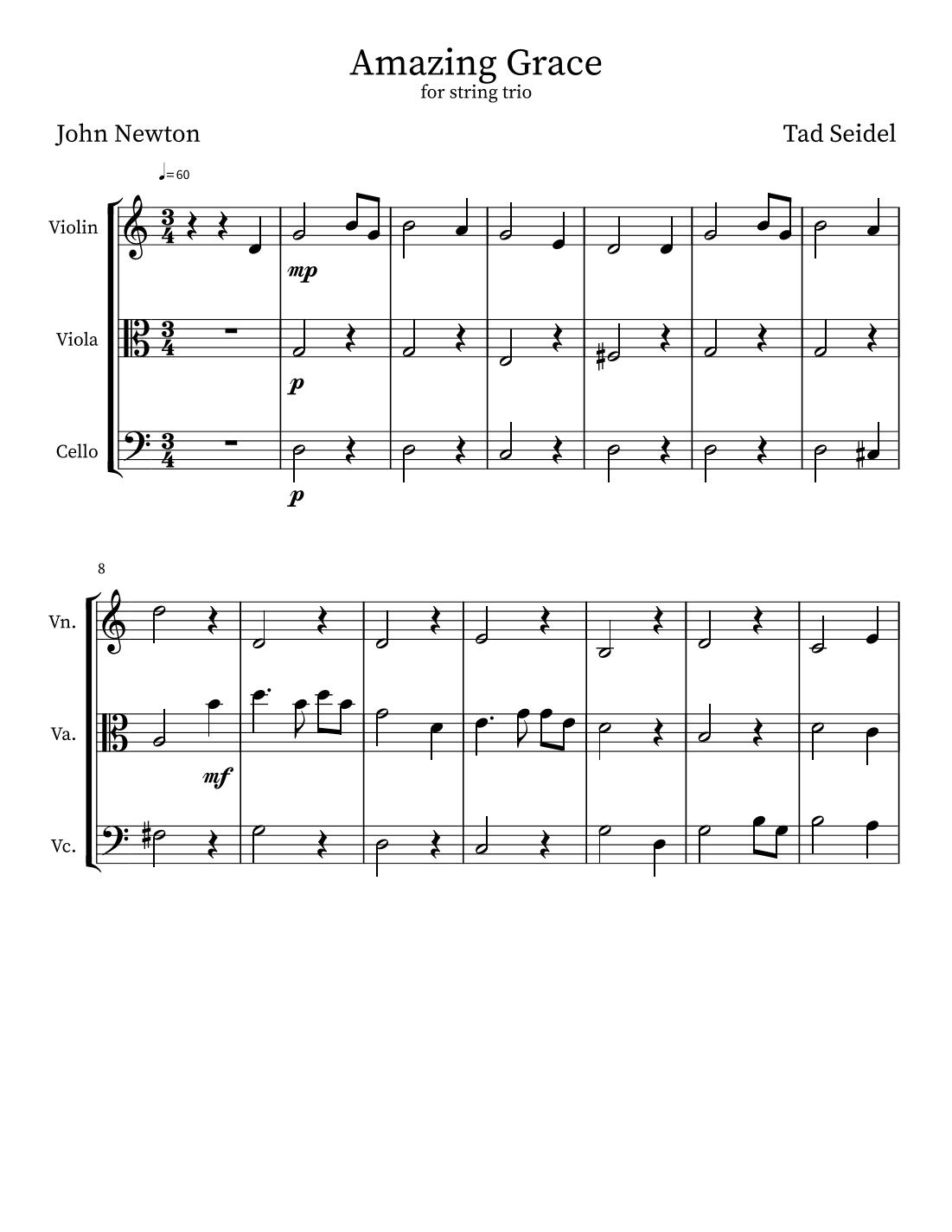 Amazing Grace
for string trio

John Newton

Tad Seidel

♩= 60

Violin

mp

Viola

p

Cello

p

8

Vn.

Va.

mf

Vc.